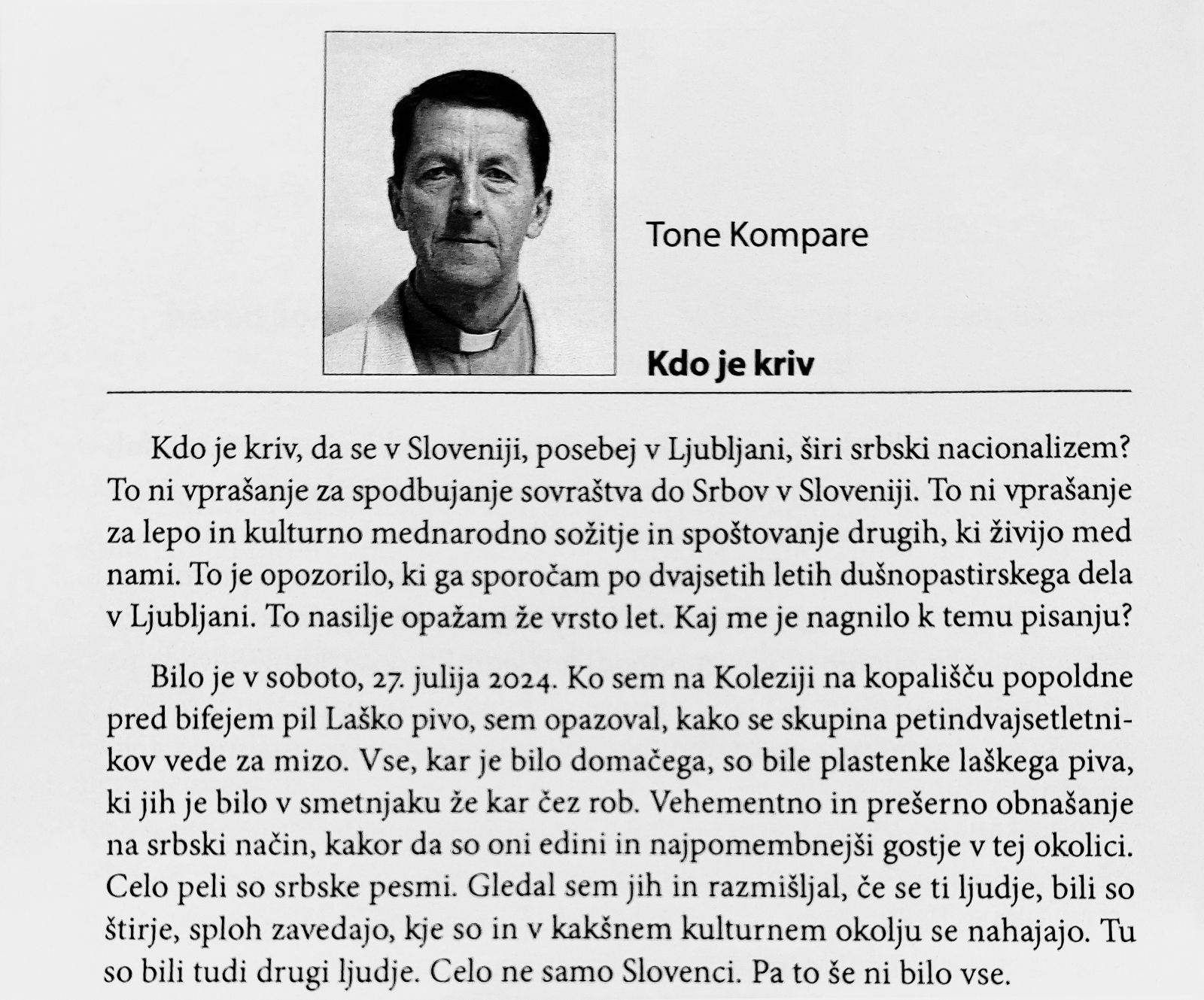 Tone Kompare

**Kdo je kriv**

Kdo je kriv, da se v Sloveniji, posebej v Ljubljani, širi srbski nacionalizem? To ni vprašanje za spodbujanje sovraštva do Srbov v Sloveniji. To ni vprašanje za lepo in kulturno mednarodno sožitje in spoštovanje drugih, ki živijo med nami. To je opozorilo, ki ga sporočam po dvajsetih letih dušnopastirskega dela v Ljubljani. To nasilje opažam že vrsto let. Kaj me je nagnilo k temu pisanju?

Bilo je v soboto, 27. julija 2024. Ko sem na Koleziji na kopališču popoldne pred bifejem pil Laško pivo, sem opazoval, kako se skupina petindvajsetletnikov vede za mizo. Vse, kar je bilo domačega, so bile plastenke laškega piva, ki jih je bilo v smetnjaku že kar čez rob. Vehementno in prešerno obnašanje na srbski način, kakor da so oni edini in najpomembnejši gostje v tej okolici. Celo peli so srbske pesmi. Gledal sem jih in razmišljal, če se ti ljudje, bili so štirje, sploh zavedajo, kje so in v kakšnem kulturnem okolju se nahajajo. Tu so bili tudi drugi ljudje. Celo ne samo Slovenci. Pa to še ni bilo vse.